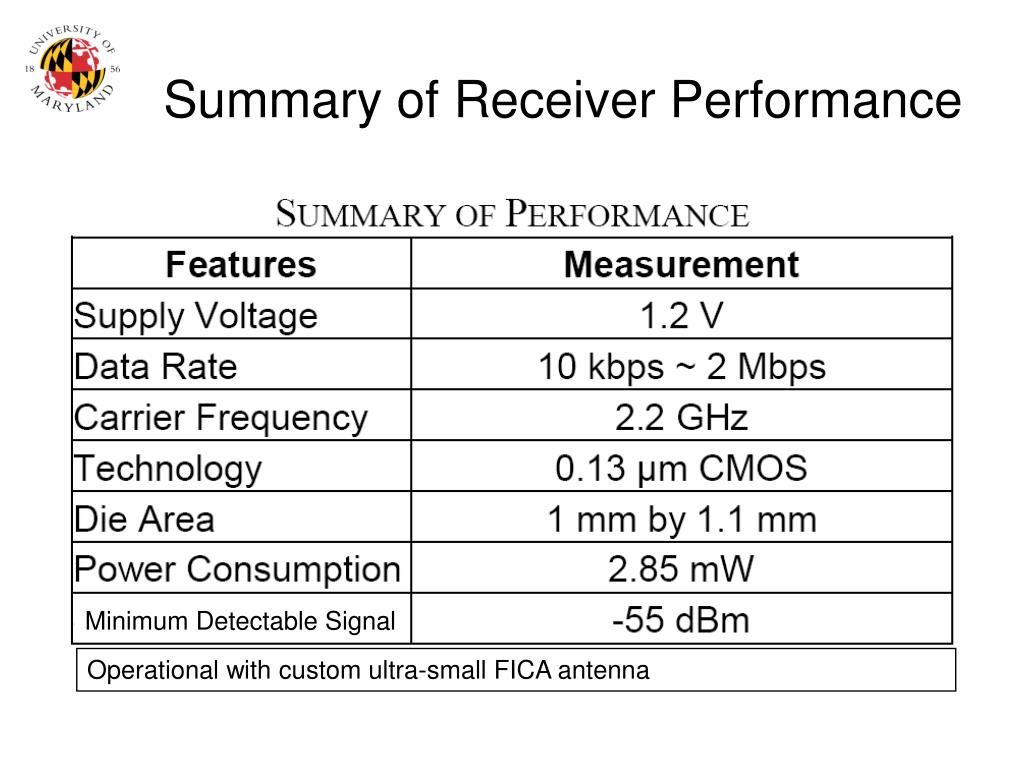 UNIVERSITY OF MARYLAND 18 56

Summary of Receiver Performance

SUMMARY OF PERFORMANCE

| Features | Measurement |
|---|---|
| Supply Voltage | 1.2 V |
| Data Rate | 10 kbps ~ 2 Mbps |
| Carrier Frequency | 2.2 GHz |
| Technology | 0.13 µm CMOS |
| Die Area | 1 mm by 1.1 mm |
| Power Consumption | 2.85 mW |
| Minimum Detectable Signal | -55 dBm |

Operational with custom ultra-small FICA antenna